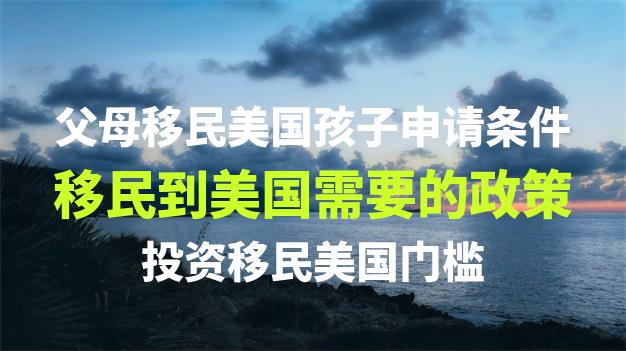 父母移民美国孩子申请条件

移民到美国需要的政策

投资移民美国门槛